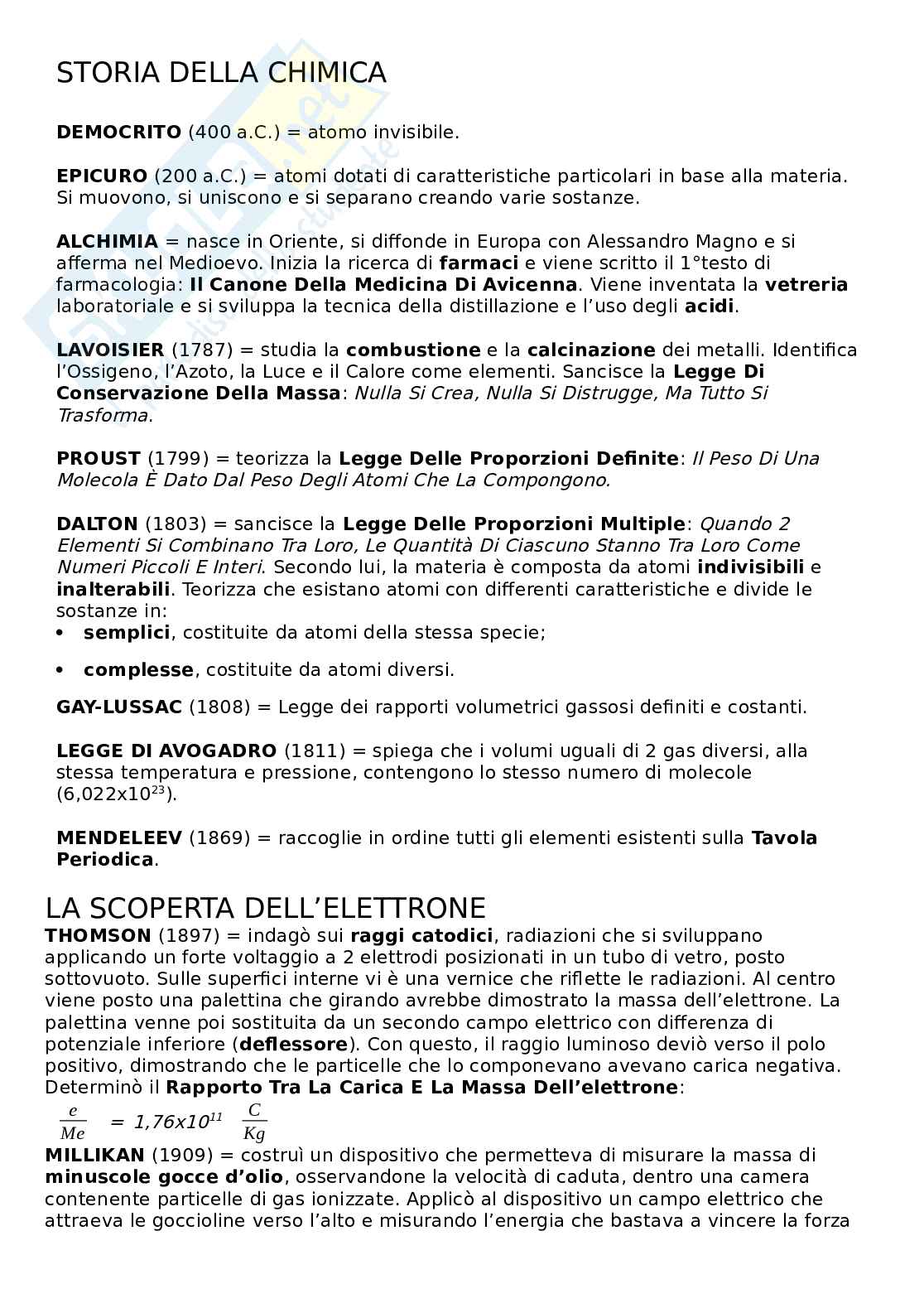 STORIA DELLA CHIMICA

DEMOCRITO (400 a.C.) = atomo invisibile.

EPICURO (200 a.C.) = atomi dotati di caratteristiche particolari in base alla materia. Si muovono, si uniscono e si separano creando varie sostanze.

ALCHIMIA = nasce in Oriente, si diffonde in Europa con Alessandro Magno e si afferma nel Medioevo. Inizia la ricerca di farmaci e viene scritto il 1°testo di farmacologia: Il Canone Della Medicina Di Avicenna. Viene inventata la vetreria laboratoriale e si sviluppa la tecnica della distillazione e l'uso degli acidi.

LAVOISIER (1787) = studia la combustione e la calcinazione dei metalli. Identifica l'Ossigeno, l'Azoto, la Luce e il Calore come elementi. Sancisce la Legge Di Conservazione Della Massa: Nulla Si Crea, Nulla Si Distrugge, Ma Tutto Si Trasforma.

PROUST (1799) = teorizza la Legge Delle Proporzioni Definite: Il Peso Di Una Molecola È Dato Dal Peso Degli Atomi Che La Compongono.

DALTON (1803) = sancisce la Legge Delle Proporzioni Multiple: Quando 2 Elementi Si Combinano Tra Loro, Le Quantità Di Ciascuno Stanno Tra Loro Come Numeri Piccoli E Interi. Secondo lui, la materia è composta da atomi indivisibili e inalterabili. Teorizza che esistano atomi con differenti caratteristiche e divide le sostanze in:
• semplici, costituite da atomi della stessa specie;
• complesse, costituite da atomi diversi.

GAY-LUSSAC (1808) = Legge dei rapporti volumetrici gassosi definiti e costanti.

LEGGE DI AVOGADRO (1811) = spiega che i volumi uguali di 2 gas diversi, alla stessa temperatura e pressione, contengono lo stesso numero di molecole ($6,022x10^{23}$).

MENDELEEV (1869) = raccoglie in ordine tutti gli elementi esistenti sulla Tavola Periodica.

LA SCOPERTA DELL'ELETTRONE
THOMSON (1897) = indagò sui raggi catodici, radiazioni che si sviluppano applicando un forte voltaggio a 2 elettrodi posizionati in un tubo di vetro, posto sottovuoto. Sulle superfici interne vi è una vernice che riflette le radiazioni. Al centro viene posto una palettina che girando avrebbe dimostrato la massa dell'elettrone. La palettina venne poi sostituita da un secondo campo elettrico con differenza di potenziale inferiore (deflessore). Con questo, il raggio luminoso deviò verso il polo positivo, dimostrando che le particelle che lo componevano avevano carica negativa. Determinò il Rapporto Tra La Carica E La Massa Dell'elettrone:
$\frac{e}{Me} = 1,76x10^{11} \frac{C}{Kg}$
MILLIKAN (1909) = costruì un dispositivo che permetteva di misurare la massa di minuscole gocce d'olio, osservandone la velocità di caduta, dentro una camera contenente particelle di gas ionizzate. Applicò al dispositivo un campo elettrico che attraeva le goccioline verso l'alto e misurando l'energia che bastava a vincere la forza